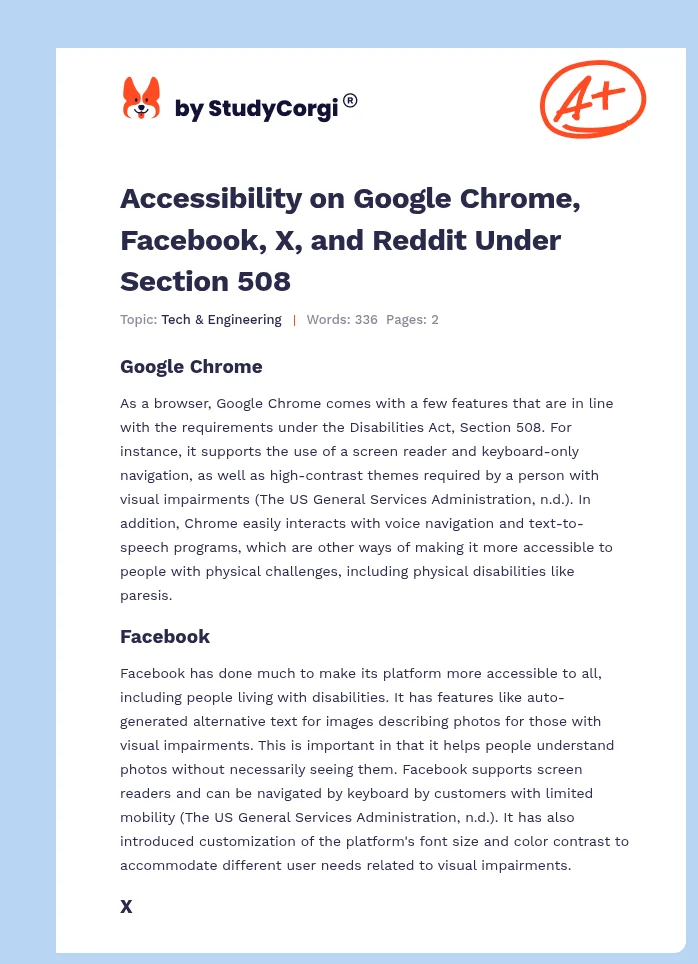 by StudyCorgi®

A+

Accessibility on Google Chrome, Facebook, X, and Reddit Under Section 508

Topic: Tech & Engineering | Words: 336 Pages: 2

Google Chrome

As a browser, Google Chrome comes with a few features that are in line with the requirements under the Disabilities Act, Section 508. For instance, it supports the use of a screen reader and keyboard-only navigation, as well as high-contrast themes required by a person with visual impairments (The US General Services Administration, n.d.). In addition, Chrome easily interacts with voice navigation and text-to-speech programs, which are other ways of making it more accessible to people with physical challenges, including physical disabilities like paresis.

Facebook

Facebook has done much to make its platform more accessible to all, including people living with disabilities. It has features like auto-generated alternative text for images describing photos for those with visual impairments. This is important in that it helps people understand photos without necessarily seeing them. Facebook supports screen readers and can be navigated by keyboard by customers with limited mobility (The US General Services Administration, n.d.). It has also introduced customization of the platform's font size and color contrast to accommodate different user needs related to visual impairments.

X